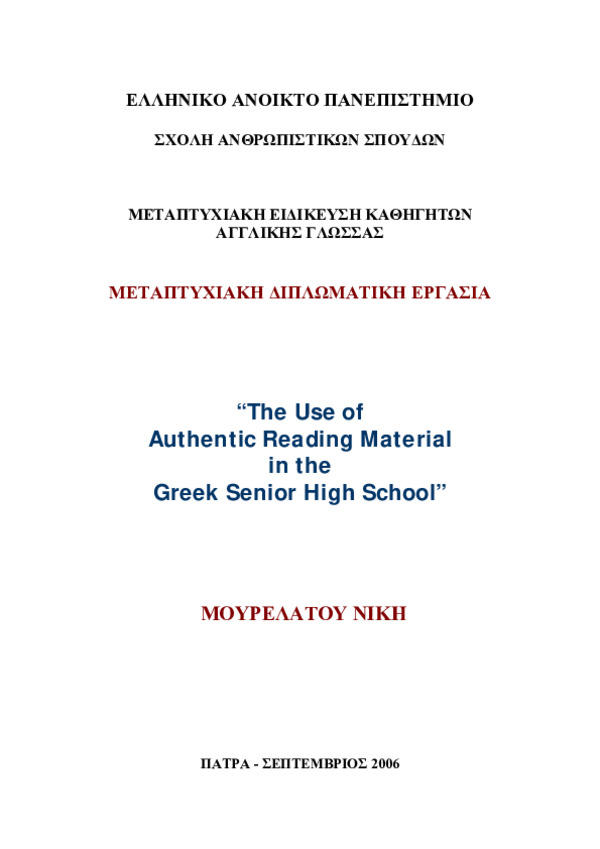 ΕΛΛΗΝΙΚΟ ΑΝΟΙΚΤΟ ΠΑΝΕΠΙΣΤΗΜΙΟ

ΣΧΟΛΗ ΑΝΘΡΩΠΙΣΤΙΚΩΝ ΣΠΟΥΔΩΝ

ΜΕΤΑΠΤΥΧΙΑΚΗ ΕΙΔΙΚΕΥΣΗ ΚΑΘΗΓΗΤΩΝ ΑΓΓΛΙΚΗΣ ΓΛΩΣΣΑΣ

ΜΕΤΑΠΤΥΧΙΑΚΗ ΔΙΠΛΩΜΑΤΙΚΗ ΕΡΓΑΣΙΑ

“The Use of Authentic Reading Material in the Greek Senior High School”

ΜΟΥΡΕΛΑΤΟΥ ΝΙΚΗ

ΠΑΤΡΑ - ΣΕΠΤΕΜΒΡΙΟΣ 2006